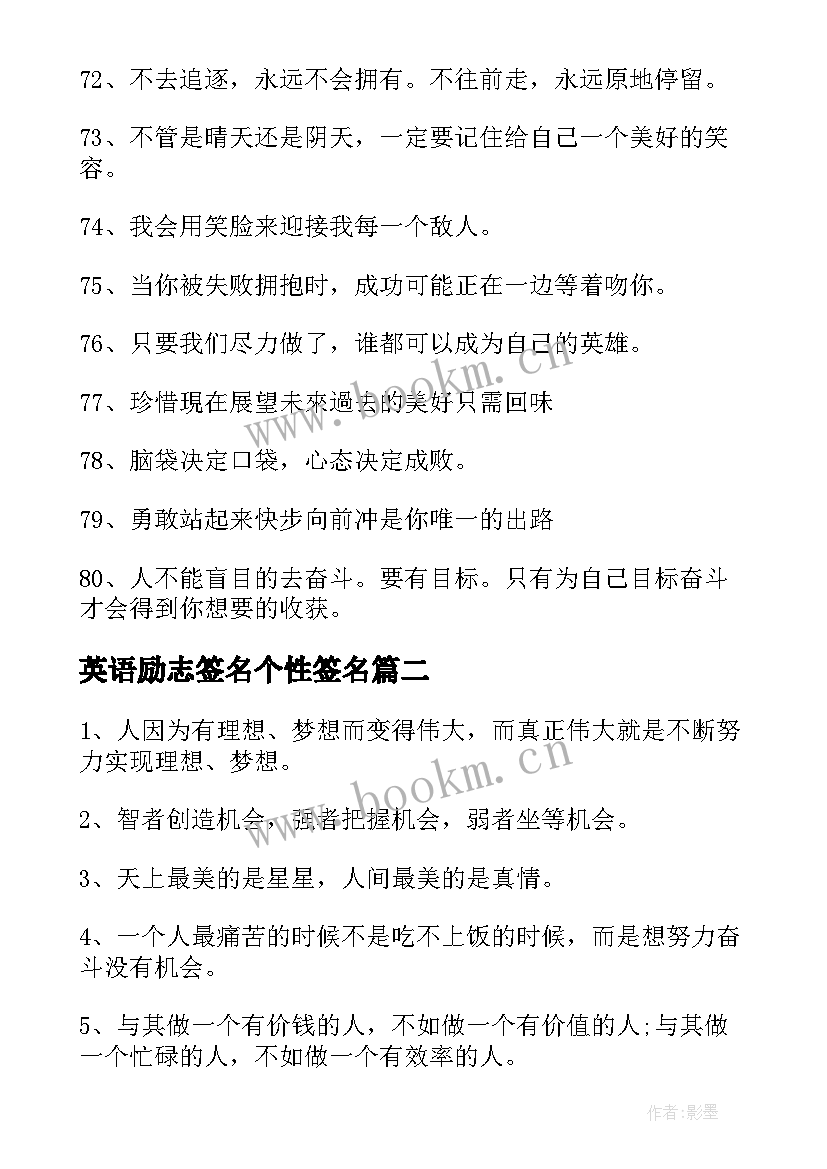 72、不去追逐，永远不会拥有。不往前走，永远原地停留。

73、不管是晴天还是阴天，一定要记住给自己一个美好的笑容。

74、我会用笑脸来迎接我每一个敌人。

75、当你被失败拥抱时，成功可能正在一边等着吻你。

76、只要我们尽力做了，谁都可以成为自己的英雄。

77、珍惜現在展望未來過去的美好只需回味

78、脑袋决定口袋，心态决定成败。

79、勇敢站起来快步向前冲是你唯一的出路

80、人不能盲目的去奋斗。要有目标。只有为自己目标奋斗才会得到你想要的收获。

英语励志签名个性签名篇二

1、人因为有理想、梦想而变得伟大，而真正伟大就是不断努力实现理想、梦想。

2、智者创造机会，强者把握机会，弱者坐等机会。

3、天上最美的是星星，人间最美的是真情。

4、一个人最痛苦的时候不是吃不上饭的时候，而是想努力奋斗没有机会。

5、与其做一个有价钱的人，不如做一个有价值的人;与其做一个忙碌的人，不如做一个有效率的人。

www.bookm.cn

www.bookm.cn

作者:影墨